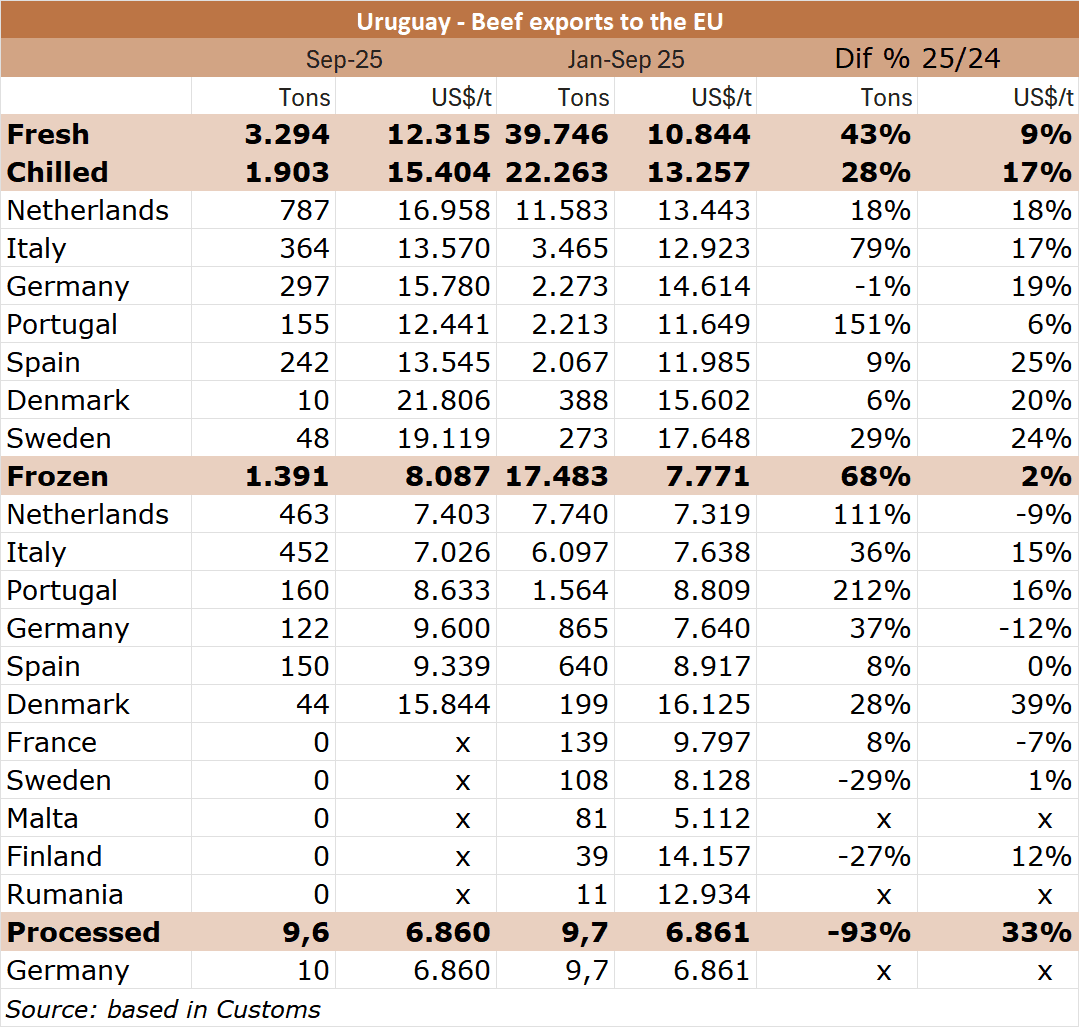 Uruguay - Beef exports to the EU

| | Sep-25 | | Jan-Sep 25 | | Dif % 25/24 | |
|---|---|---|---|---|---|---|
| | Tons | US$/t | Tons | US$/t | Tons | US$/t |
| **Fresh** | **3.294** | **12.315** | **39.746** | **10.844** | **43%** | **9%** |
| **Chilled** | **1.903** | **15.404** | **22.263** | **13.257** | **28%** | **17%** |
| Netherlands | 787 | 16.958 | 11.583 | 13.443 | 18% | 18% |
| Italy | 364 | 13.570 | 3.465 | 12.923 | 79% | 17% |
| Germany | 297 | 15.780 | 2.273 | 14.614 | -1% | 19% |
| Portugal | 155 | 12.441 | 2.213 | 11.649 | 151% | 6% |
| Spain | 242 | 13.545 | 2.067 | 11.985 | 9% | 25% |
| Denmark | 10 | 21.806 | 388 | 15.602 | 6% | 20% |
| Sweden | 48 | 19.119 | 273 | 17.648 | 29% | 24% |
| **Frozen** | **1.391** | **8.087** | **17.483** | **7.771** | **68%** | **2%** |
| Netherlands | 463 | 7.403 | 7.740 | 7.319 | 111% | -9% |
| Italy | 452 | 7.026 | 6.097 | 7.638 | 36% | 15% |
| Portugal | 160 | 8.633 | 1.564 | 8.809 | 212% | 16% |
| Germany | 122 | 9.600 | 865 | 7.640 | 37% | -12% |
| Spain | 150 | 9.339 | 640 | 8.917 | 8% | 0% |
| Denmark | 44 | 15.844 | 199 | 16.125 | 28% | 39% |
| France | 0 | x | 139 | 9.797 | 8% | -7% |
| Sweden | 0 | x | 108 | 8.128 | -29% | 1% |
| Malta | 0 | x | 81 | 5.112 | x | x |
| Finland | 0 | x | 39 | 14.157 | -27% | 12% |
| Rumania | 0 | x | 11 | 12.934 | x | x |
| **Processed** | **9,6** | **6.860** | **9,7** | **6.861** | **-93%** | **33%** |
| Germany | 10 | 6.860 | 9,7 | 6.861 | x | x |

Source: based in Customs